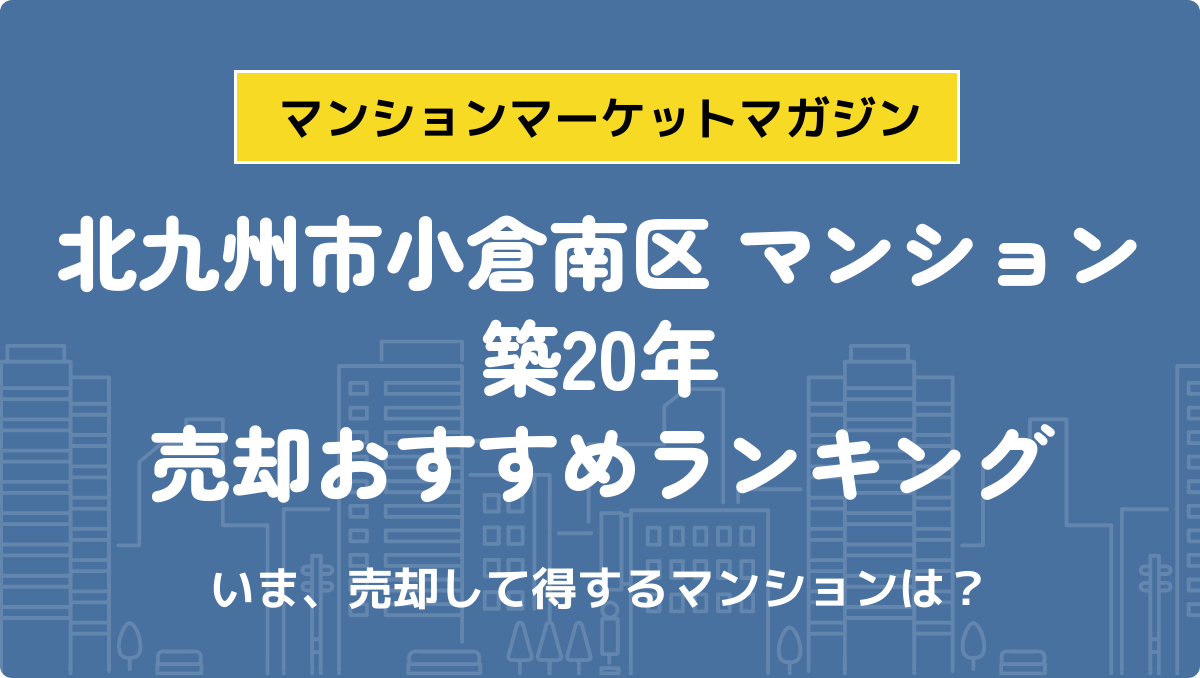 マンションマーケットマガジン

北九州市小倉南区 マンション
築20年
売却おすすめランキング

いま、売却して得するマンションは？